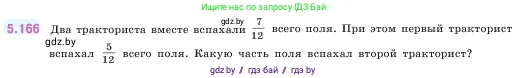 Ищите нас по запросу ГДЗ Бай

5.166 Два тракториста вместе вспахали gdz.by $\frac{7}{12}$ всего поля. При этом первый тракторист gdz.by вспахал $\frac{5}{12}$ всего поля. Какую часть поля вспахал второй тракторист?

gdz.by / гдз бай / гдз by